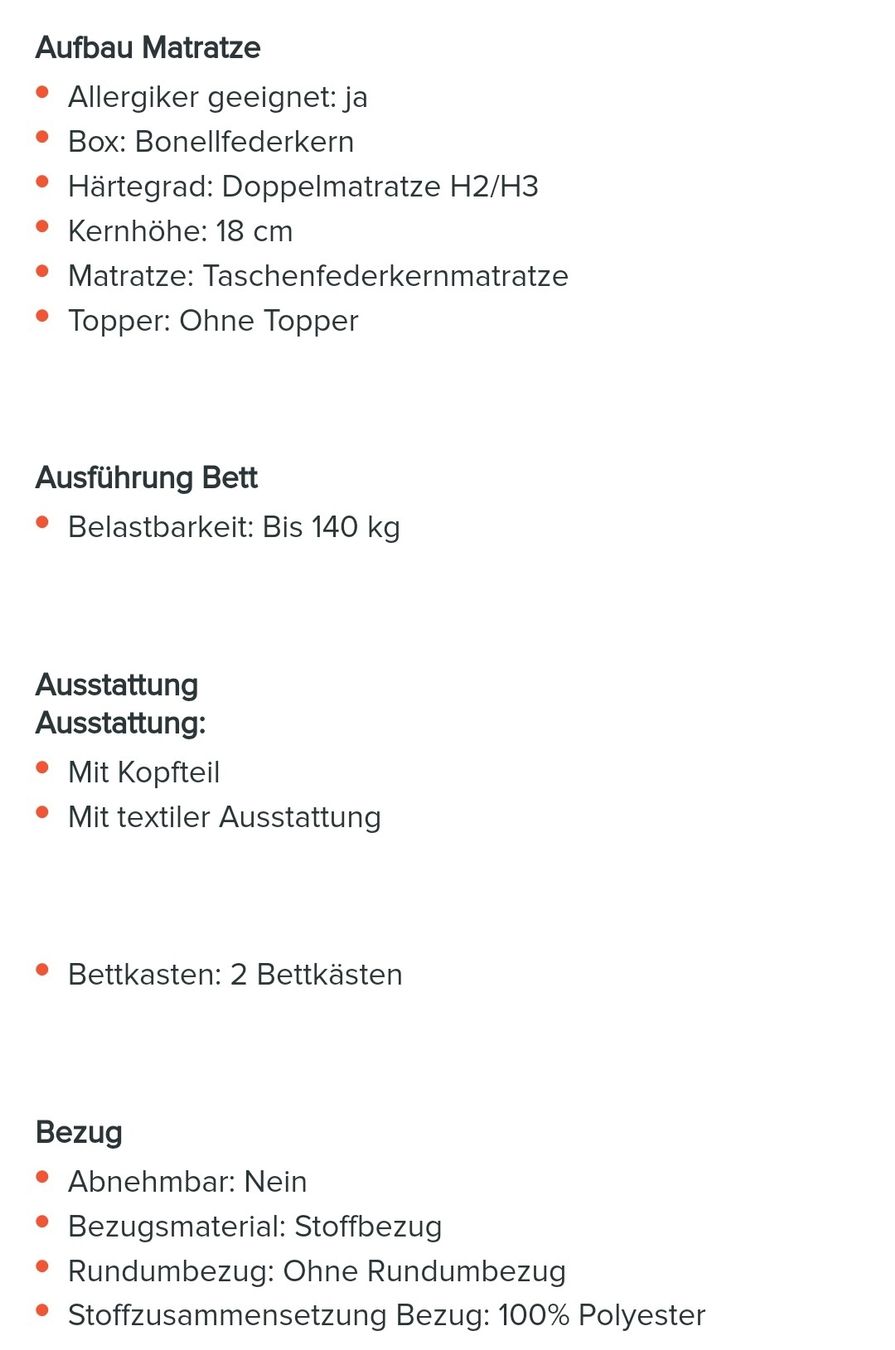 Aufbau Matratze

- Allergiker geeignet: ja
- Box: Bonellfederkern
- Härtegrad: Doppelmatratze H2/H3
- Kernhöhe: 18 cm
- Matratze: Taschenfederkernmatratze
- Topper: Ohne Topper

Ausführung Bett

- Belastbarkeit: Bis 140 kg

Ausstattung
Ausstattung:

- Mit Kopfteil
- Mit textiler Ausstattung

- Bettkasten: 2 Bettkästen

Bezug

- Abnehmbar: Nein
- Bezugsmaterial: Stoffbezug
- Rundumbezug: Ohne Rundumbezug
- Stoffzusammensetzung Bezug: 100% Polyester